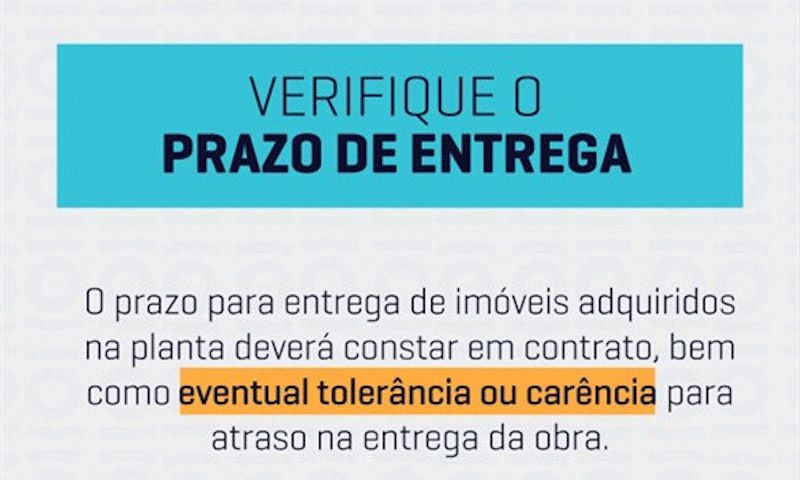 VERIFIQUE O
PRAZO DE ENTREGA

O prazo para entrega de imóveis adquiridos na planta deverá constar em contrato, bem como eventual tolerância ou carência para atraso na entrega da obra.